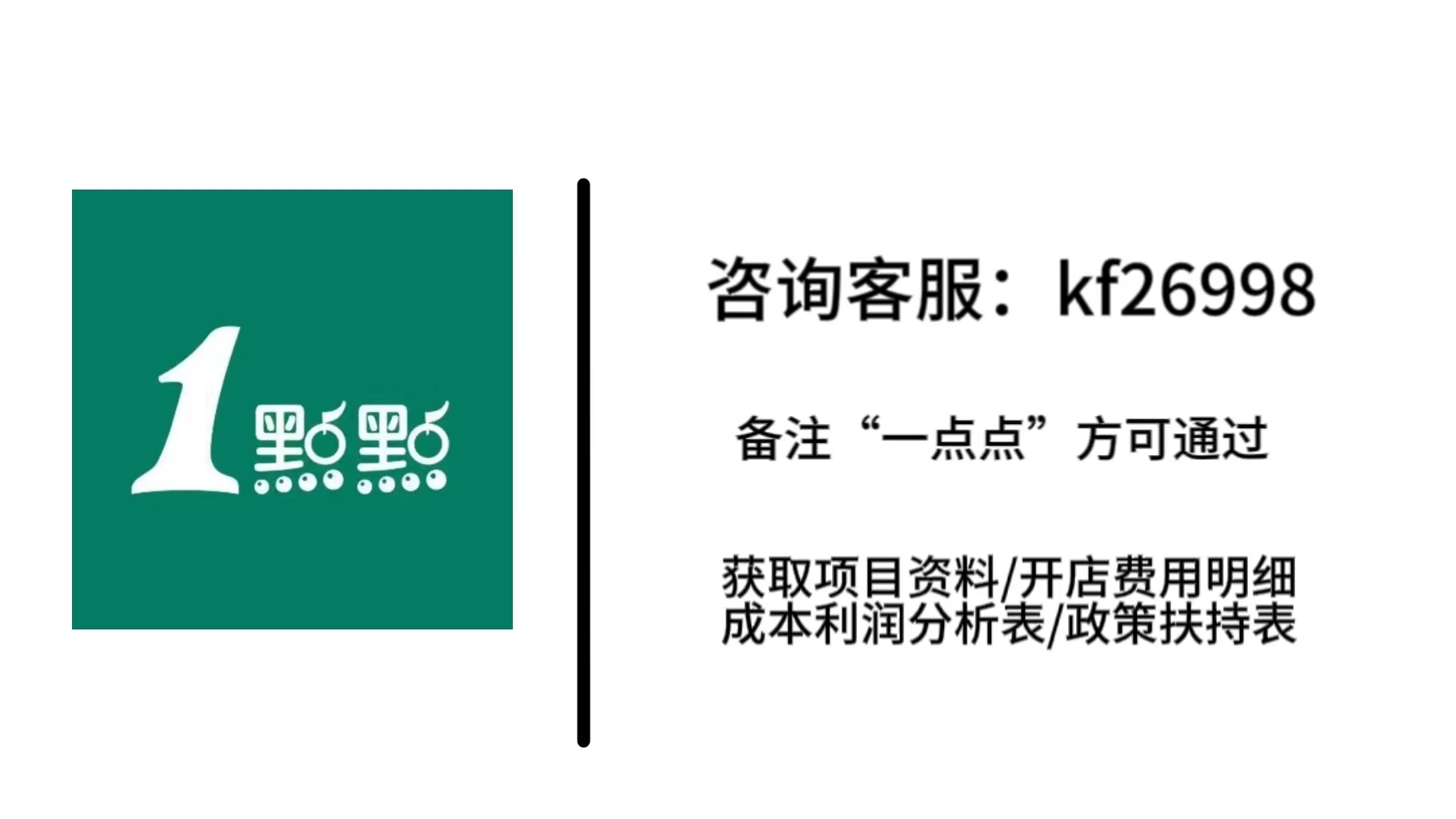 1點點

咨询客服：kf26998

备注“一点点”方可通过

获取项目资料/开店费用明细
成本利润分析表/政策扶持表